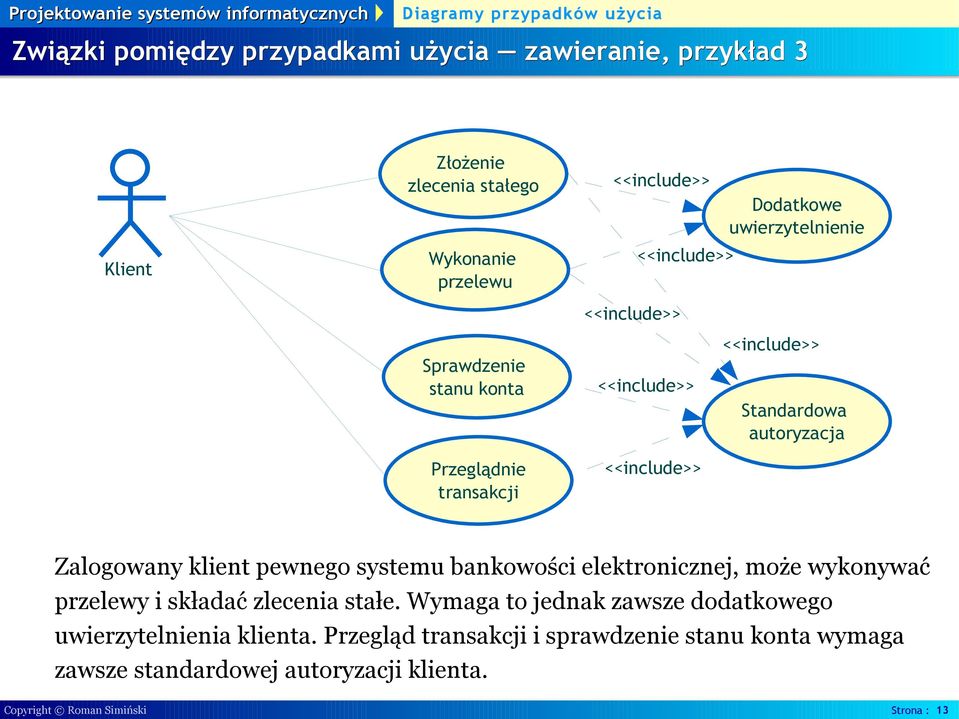 Projektowanie systemów informatycznych
Diagramy przypadków użycia

Związki pomiędzy przypadkami użycia — zawieranie, przykład 3

Klient

Złożenie zlecenia stałego

Wykonanie przelewu

Sprawdzenie stanu konta

Przeglądnie transakcji

<<include>>

<<include>>

<<include>>

<<include>>

<<include>>

<<include>>

Dodatkowe uwierzytelnienie

Standardowa autoryzacja

Zalogowany klient pewnego systemu bankowości elektronicznej, może wykonywać przelewy i składać zlecenia stałe. Wymaga to jednak zawsze dodatkowego uwierzytelnienia klienta. Przegląd transakcji i sprawdzenie stanu konta wymaga zawsze standardowej autoryzacji klienta.

Copyright © Roman Simiński
Strona : 13